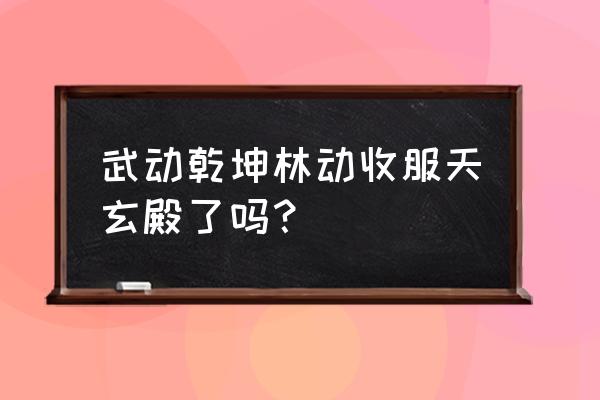 武动乾坤林动收服天玄殿了吗？